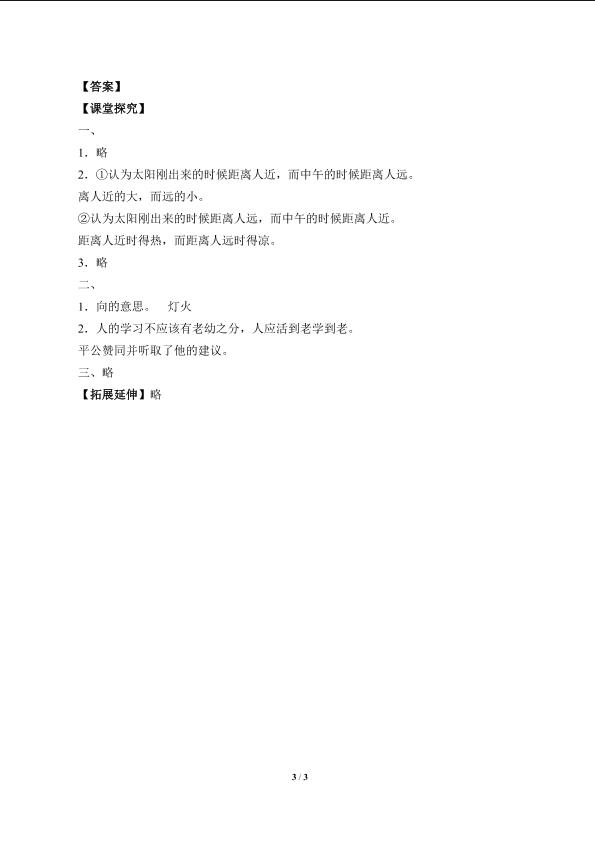 【答案】
【课堂探究】
一、
1．略
2．①认为太阳刚出来的时候距离人近，而中午的时候距离人远。
离人近的大，而远的小。
②认为太阳刚出来的时候距离人远，而中午的时候距离人近。
距离人近时得热，而距离人远时得凉。
3．略
二、
1．向的意思。　灯火
2．人的学习不应该有老幼之分，人应活到老学到老。
平公赞同并听取了他的建议。
三、略
【拓展延伸】略

3 / 3